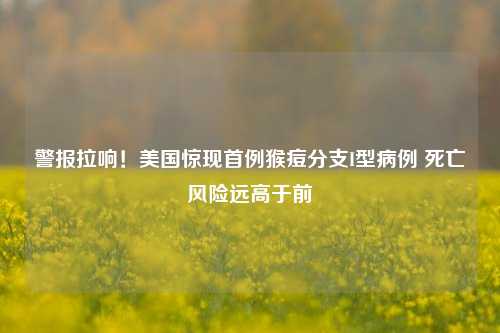 警报拉响！美国惊现首例猴痘分支I型病例 死亡风险远高于前